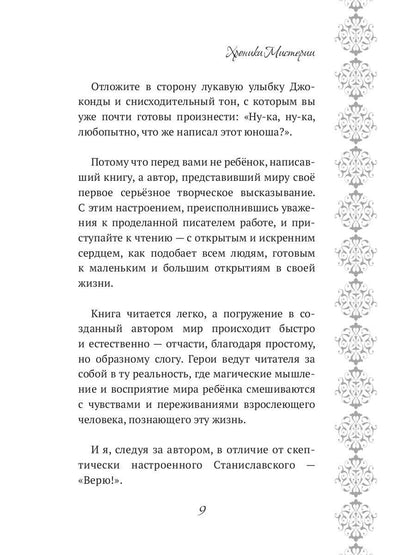 Хроники Мистерии

Отложите в сторону лукавую улыбку Джоконды и снисходительный тон, с которым вы уже почти готовы произнести: «Ну-ка, ну-ка, любопытно, что же написал этот юноша?».

Потому что перед вами не ребёнок, написавший книгу, а автор, представивший миру своё первое серьёзное творческое высказывание. С этим настроением, преисполнившись уважения к проделанной писателем работе, и приступайте к чтению — с открытым и искренним сердцем, как подобает всем людям, готовым к маленьким и большим открытиям в своей жизни.

Книга читается легко, а погружение в созданный автором мир происходит быстро и естественно — отчасти, благодаря простому, но образному слогу. Герои ведут читателя за собой в ту реальность, где магические мышление и восприятие мира ребёнка смешиваются с чувствами и переживаниями взрослеющего человека, познающего эту жизнь.

И я, следуя за автором, в отличие от скептически настроенного Станиславского — «Верю!».

9